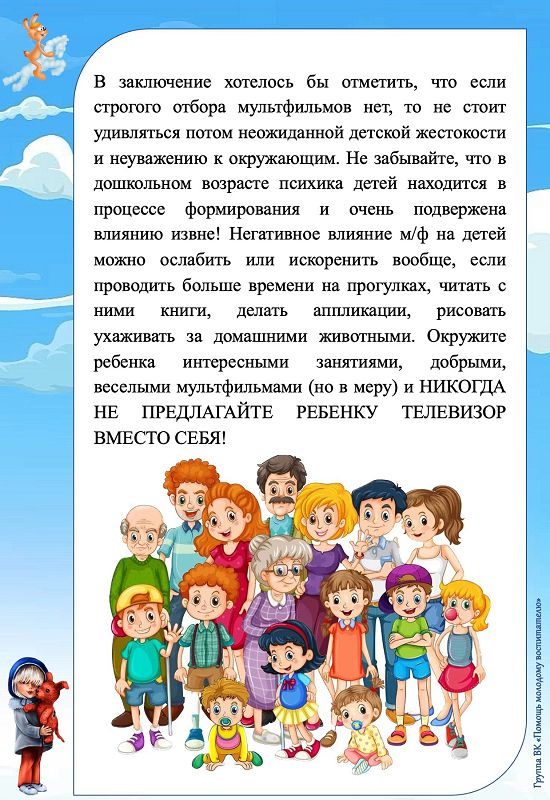 В заключение хотелось бы отметить, что если строгого отбора мультфильмов нет, то не стоит удивляться потом неожиданной детской жестокости и неуважению к окружающим. Не забывайте, что в дошкольном возрасте психика детей находится в процессе формирования и очень подвержена влиянию извне! Негативное влияние м/ф на детей можно ослабить или искоренить вообще, если проводить больше времени на прогулках, читать с ними книги, делать аппликации, рисовать ухаживать за домашними животными. Окружите ребенка интересными занятиями, добрыми, веселыми мультфильмами (но в меру) и НИКОГДА НЕ ПРЕДЛАГАЙТЕ РЕБЕНКУ ТЕЛЕВИЗОР ВМЕСТО СЕБЯ!

Группа ВК «Помощь молодому воспитателю»